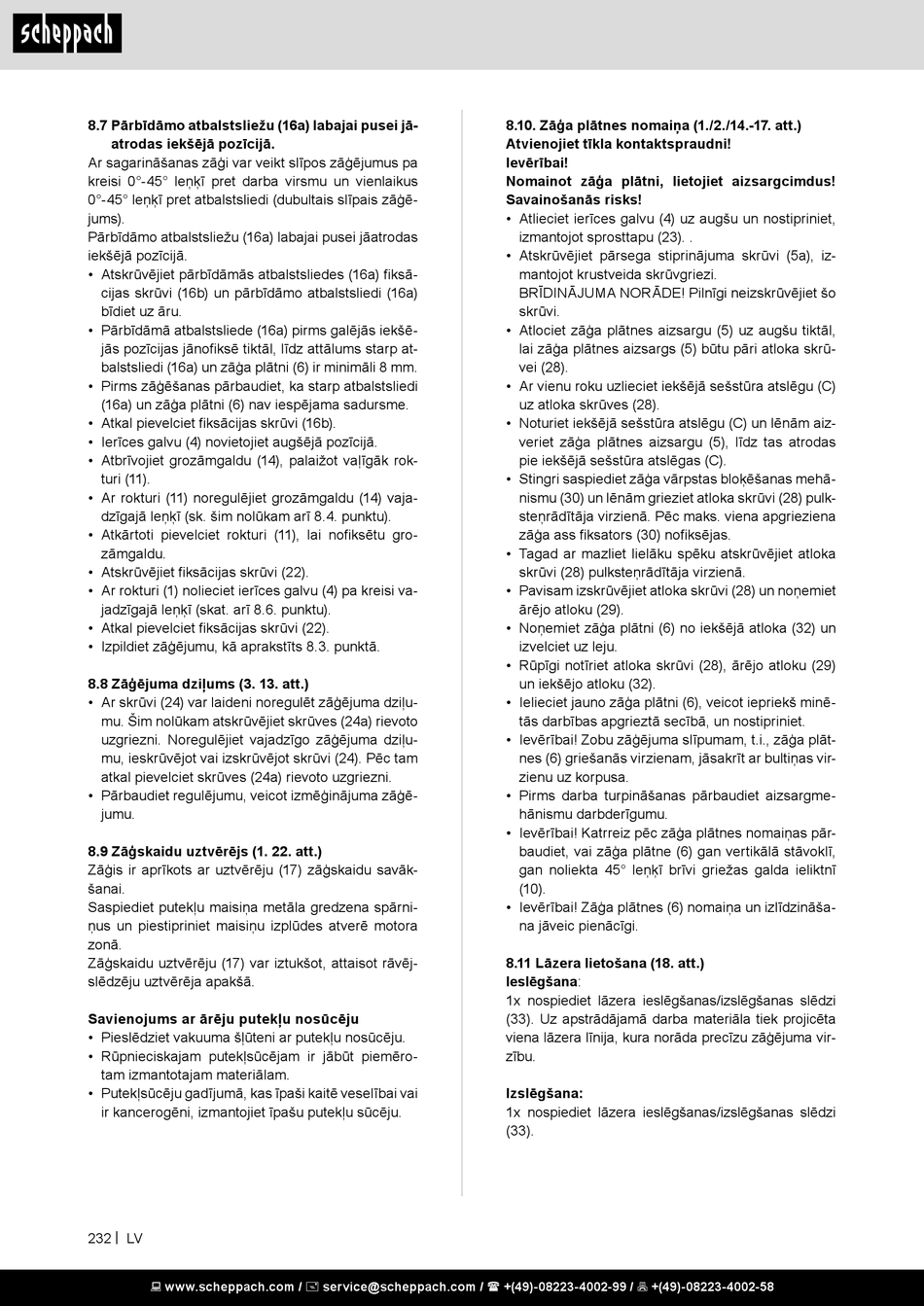 scheppach

8.7 Pārbīdāmo atbalstsliežu (16a) labajai pusei jāatrodas iekšējā pozīcijā.
Ar sagarināšanas zāģi var veikt slīpos zāģējumus pa kreisi 0°-45° leņķī pret darba virsmu un vienlaikus 0°-45° leņķī pret atbalstsliedi (dubultais slīpais zāģējums).
Pārbīdāmo atbalstsliežu (16a) labajai pusei jāatrodas iekšējā pozīcijā.
• Atskrūvējiet pārbīdāmās atbalstsliedes (16a) fiksācijas skrūvi (16b) un pārbīdāmo atbalstsliedi (16a) bīdiet uz āru.
• Pārbīdāmā atbalstsliede (16a) pirms galējās iekšējās pozīcijas jānofiksē tiktāl, līdz attālums starp atbalstsliedi (16a) un zāģa plātni (6) ir minimāli 8 mm.
• Pirms zāģēšanas pārbaudiet, ka starp atbalstsliedi (16a) un zāģa plātni (6) nav iespējama sadursme.
• Atkal pievelciet fiksācijas skrūvi (16b).
• Ierīces galvu (4) novietojiet augšējā pozīcijā.
• Atbrīvojiet grozāmgaldu (14), palaižot vaļīgāk rokturi (11).
• Ar rokturi (11) noregulējiet grozāmgaldu (14) vajadzīgajā leņķī (sk. šim nolūkam arī 8.4. punktu).
• Atkārtoti pievelciet rokturi (11), lai nofiksētu grozāmgaldu.
• Atskrūvējiet fiksācijas skrūvi (22).
• Ar rokturi (1) nolieciet ierīces galvu (4) pa kreisi vajadzīgajā leņķī (skat. arī 8.6. punktu).
• Atkal pievelciet fiksācijas skrūvi (22).
• Izpildiet zāģējumu, kā aprakstīts 8.3. punktā.

8.8 Zāģējuma dziļums (3. 13. att.)
• Ar skrūvi (24) var laideni noregulēt zāģējuma dziļumu. Šim nolūkam atskrūvējiet skrūves (24a) rievoto uzgriezni. Noregulējiet vajadzīgo zāģējuma dziļumu, ieskrūvējot vai izskrūvējot skrūvi (24). Pēc tam atkal pievelciet skrūves (24a) rievoto uzgriezni.
• Pārbaudiet regulējumu, veicot izmēģinājuma zāģējumu.

8.9 Zāģskaidu uztvērējs (1. 22. att.)
Zāģis ir aprīkots ar uztvērēju (17) zāģskaidu savākšanai.
Saspiediet putekļu maisiņa metāla gredzena spārniņus un piestipriniet maisiņu izplūdes atverē motora zonā.
Zāģskaidu uztvērēju (17) var iztukšot, attaisot rāvējslēdzēju uztvērēja apakšā.

Savienojums ar ārēju putekļu nosūcēju
• Pieslēdziet vakuuma šļūteni ar putekļu nosūcēju.
• Rūpnieciskajam putekļsūcējam ir jābūt piemērotam izmantotajam materiālam.
• Putekļsūcēju gadījumā, kas īpaši kaitē veselībai vai ir kancerogēni, izmantojiet īpašu putekļu sūcēju.

8.10. Zāģa plātnes nomaiņa (1./2./14.-17. att.)
Atvienojiet tīkla kontaktspraudni!
Ievērībai!
Nomainot zāģa plātni, lietojiet aizsargcimdus! Savainošanās risks!
• Atlieciet ierīces galvu (4) uz augšu un nostipriniet, izmantojot sprosttapu (23). .
• Atskrūvējiet pārsega stiprinājuma skrūvi (5a), izmantojot krustveida skrūvgriezi.
BRĪDINĀJUMA NORĀDE! Pilnīgi neizskrūvējiet šo skrūvi.
• Atlociet zāģa plātnes aizsargu (5) uz augšu tiktāl, lai zāģa plātnes aizsargs (5) būtu pāri atloka skrūvei (28).
• Ar vienu roku uzlieciet iekšējā sešstūra atslēgu (C) uz atloka skrūves (28).
• Noturiet iekšējā sešstūra atslēgu (C) un lēnām aizveriet zāģa plātnes aizsargu (5), līdz tas atrodas pie iekšējā sešstūra atslēgas (C).
• Stingri saspiediet zāģa vārpstas bloķēšanas mehānismu (30) un lēnām grieziet atloka skrūvi (28) pulksteņrādītāja virzienā. Pēc maks. viena apgrieziena zāģa ass fiksators (30) nofiksējas.
• Tagad ar mazliet lielāku spēku atskrūvējiet atloka skrūvi (28) pulksteņrādītāja virzienā.
• Pavisam izskrūvējiet atloka skrūvi (28) un noņemiet ārējo atloku (29).
• Noņemiet zāģa plātni (6) no iekšējā atloka (32) un izvelciet uz leju.
• Rūpīgi notīriet atloka skrūvi (28), ārējo atloku (29) un iekšējo atloku (32).
• Ielieciet jauno zāģa plātni (6), veicot iepriekš minētās darbības apgrieztā secībā, un nostipriniet.
• Ievērībai! Zobu zāģējuma slīpumam, t.i., zāģa plātnes (6) griešanās virzienam, jāsakrīt ar bultiņas virzienu uz korpusa.
• Pirms darba turpināšanas pārbaudiet aizsargmehānismu darbderīgumu.
• Ievērībai! Katrreiz pēc zāģa plātnes nomaiņas pārbaudiet, vai zāģa plātne (6) gan vertikālā stāvoklī, gan noliekta 45° leņķī brīvi griežas galda ieliktnī (10).
• Ievērībai! Zāģa plātnes (6) nomaiņa un izlīdzināšana jāveic pienācīgi.

8.11 Lāzera lietošana (18. att.)
Ieslēgšana:
1x nospiediet lāzera ieslēgšanas/izslēgšanas slēdzi (33). Uz apstrādājamā darba materiāla tiek projicēta viena lāzera līnija, kura norāda precīzu zāģējuma virzību.

Izslēgšana:
1x nospiediet lāzera ieslēgšanas/izslēgšanas slēdzi (33).

232 | LV

www.scheppach.com / service@scheppach.com / +(49)-08223-4002-99 / +(49)-08223-4002-58